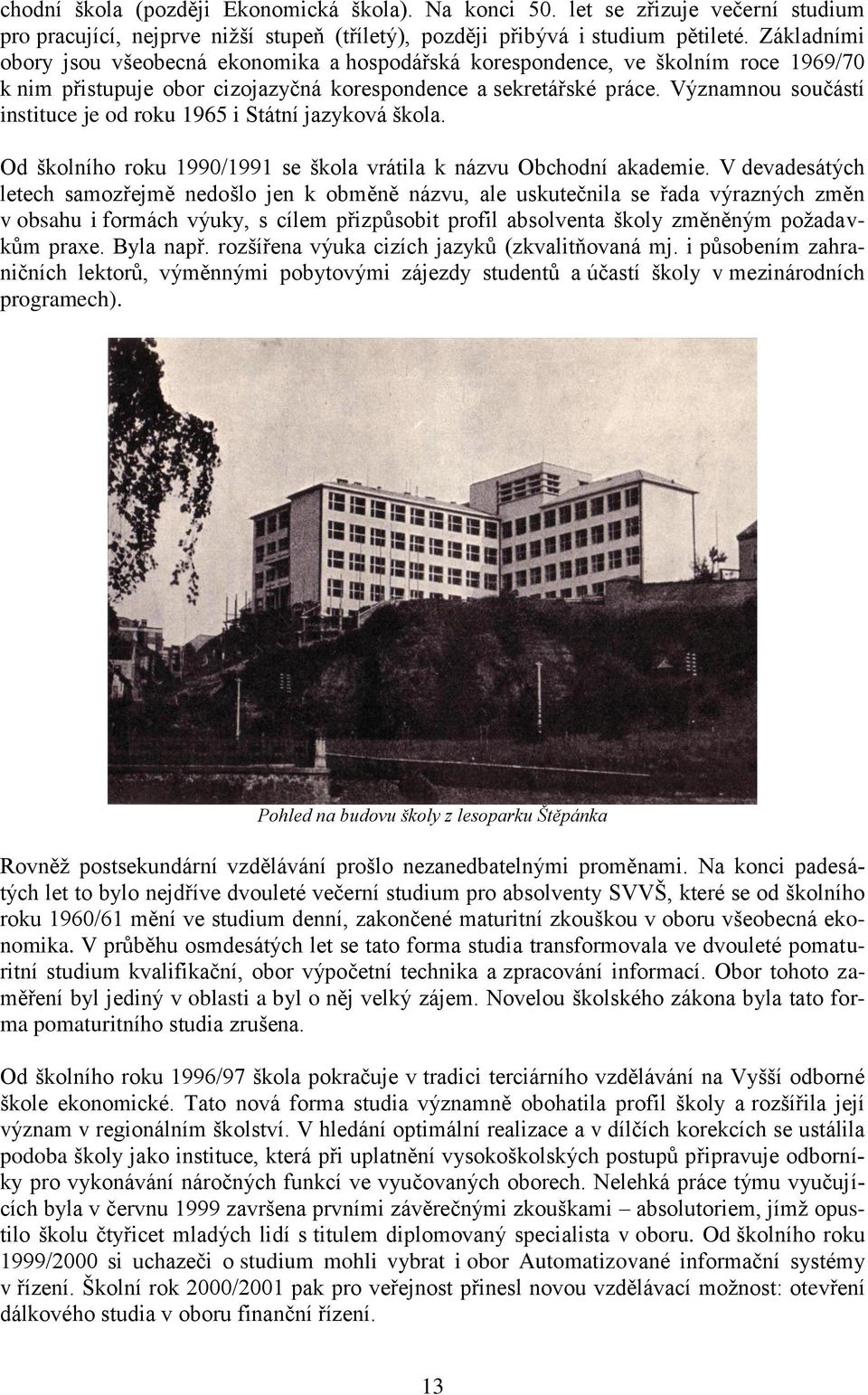 chodní škola (později Ekonomická škola). Na konci 50. let se zřizuje večerní studium pro pracující, nejprve nižší stupeň (tříletý), později přibývá i studium pětileté. Základními obory jsou všeobecná ekonomika a hospodářská korespondence, ve školním roce 1969/70 k nim přistupuje obor cizojazyčná korespondence a sekretářské práce. Významnou součástí instituce je od roku 1965 i Státní jazyková škola.

Od školního roku 1990/1991 se škola vrátila k názvu Obchodní akademie. V devadesátých letech samozřejmě nedošlo jen k obměně názvu, ale uskutečnila se řada výrazných změn v obsahu i formách výuky, s cílem přizpůsobit profil absolventa školy změněným požadavkům praxe. Byla např. rozšířena výuka cizích jazyků (zkvalitňovaná mj. i působením zahraničních lektorů, výměnnými pobytovými zájezdy studentů a účastí školy v mezinárodních programech).

Pohled na budovu školy z lesoparku Štěpánka

Rovněž postsekundární vzdělávání prošlo nezanedbatelnými proměnami. Na konci padesátých let to bylo nejdříve dvouleté večerní studium pro absolventy SVVŠ, které se od školního roku 1960/61 mění ve studium denní, zakončené maturitní zkouškou v oboru všeobecná ekonomika. V průběhu osmdesátých let se tato forma studia transformovala ve dvouleté pomaturitní studium kvalifikační, obor výpočetní technika a zpracování informací. Obor tohoto zaměření byl jediný v oblasti a byl o něj velký zájem. Novelou školského zákona byla tato forma pomaturitního studia zrušena.

Od školního roku 1996/97 škola pokračuje v tradici terciárního vzdělávání na Vyšší odborné škole ekonomické. Tato nová forma studia významně obohatila profil školy a rozšířila její význam v regionálním školství. V hledání optimální realizace a v dílčích korekcích se ustálila podoba školy jako instituce, která při uplatnění vysokoškolských postupů připravuje odborníky pro vykonávání náročných funkcí ve vyučovaných oborech. Nelehká práce týmu vyučujících byla v červnu 1999 završena prvními závěrečnými zkouškami – absolutoriem, jímž opustilo školu čtyřicet mladých lidí s titulem diplomovaný specialista v oboru. Od školního roku 1999/2000 si uchazeči o studium mohli vybrat i obor Automatizované informační systémy v řízení. Školní rok 2000/2001 pak pro veřejnost přinesl novou vzdělávací možnost: otevření dálkového studia v oboru finanční řízení.

13